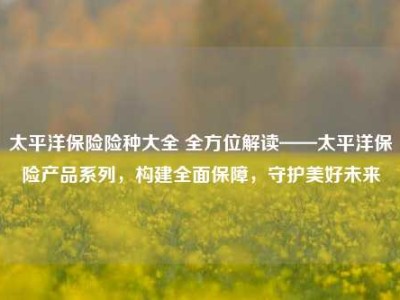 太平洋保险险种大全 全方位解读——太平洋保险产品系列，构建全面保障，守护美好未来